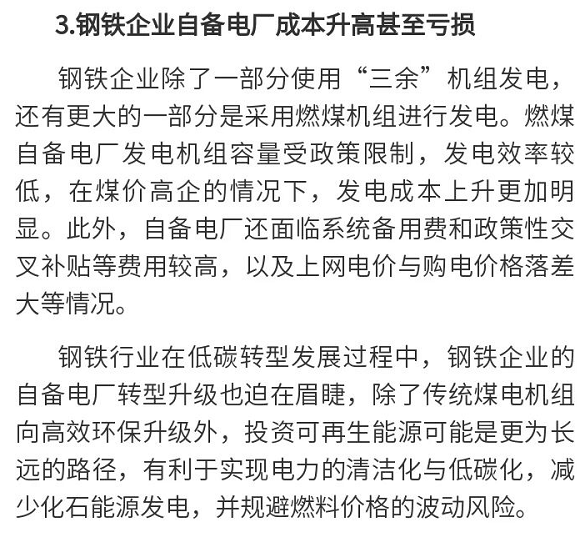 3.钢铁企业自备电厂成本升高甚至亏损

钢铁企业除了一部分使用“三余”机组发电，还有更大的一部分是采用燃煤机组进行发电。燃煤自备电厂发电机组容量受政策限制，发电效率较低，在煤价高企的情况下，发电成本上升更加明显。此外，自备电厂还面临系统备用费和政策性交叉补贴等费用较高，以及上网电价与购电价格落差大等情况。

钢铁行业在低碳转型发展过程中，钢铁企业的自备电厂转型升级也迫在眉睫，除了传统煤电机组向高效环保升级外，投资可再生能源可能是更为长远的路径，有利于实现电力的清洁化与低碳化，减少化石能源发电，并规避燃料价格的波动风险。